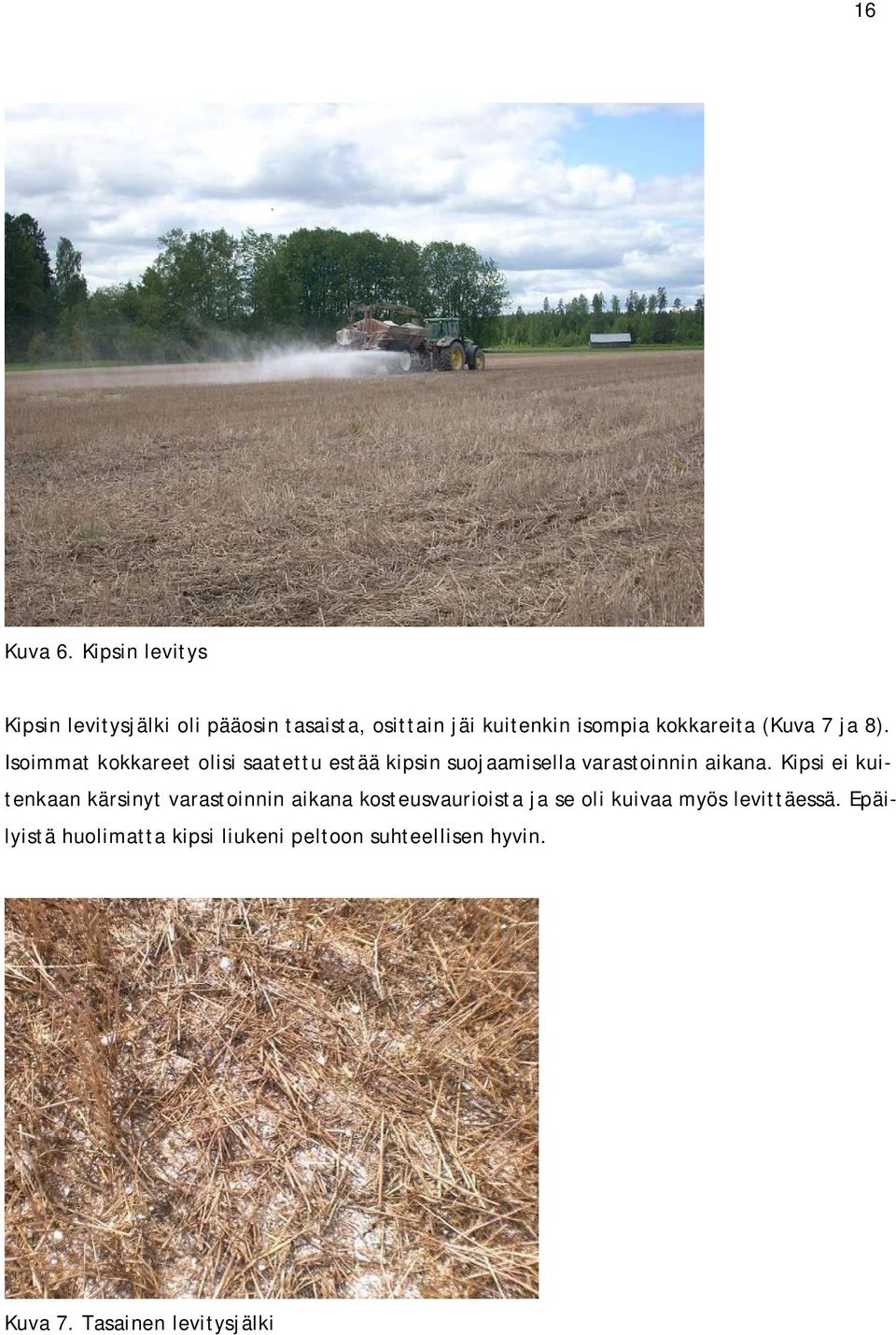 16

Kuva 6. Kipsin levitys

Kipsin levitysjälki oli pääosin tasaista, osittain jäi kuitenkin isompia kokkareita (Kuva 7 ja 8). Isoimmat kokkareet olisi saatettu estää kipsin suojaamisella varastoinnin aikana. Kipsi ei kuitenkaan kärsinyt varastoinnin aikana kosteusvaurioista ja se oli kuivaa myös levittäessä. Epäilyistä huolimatta kipsi liukeni peltoon suhteellisen hyvin.

Kuva 7. Tasainen levitysjälki